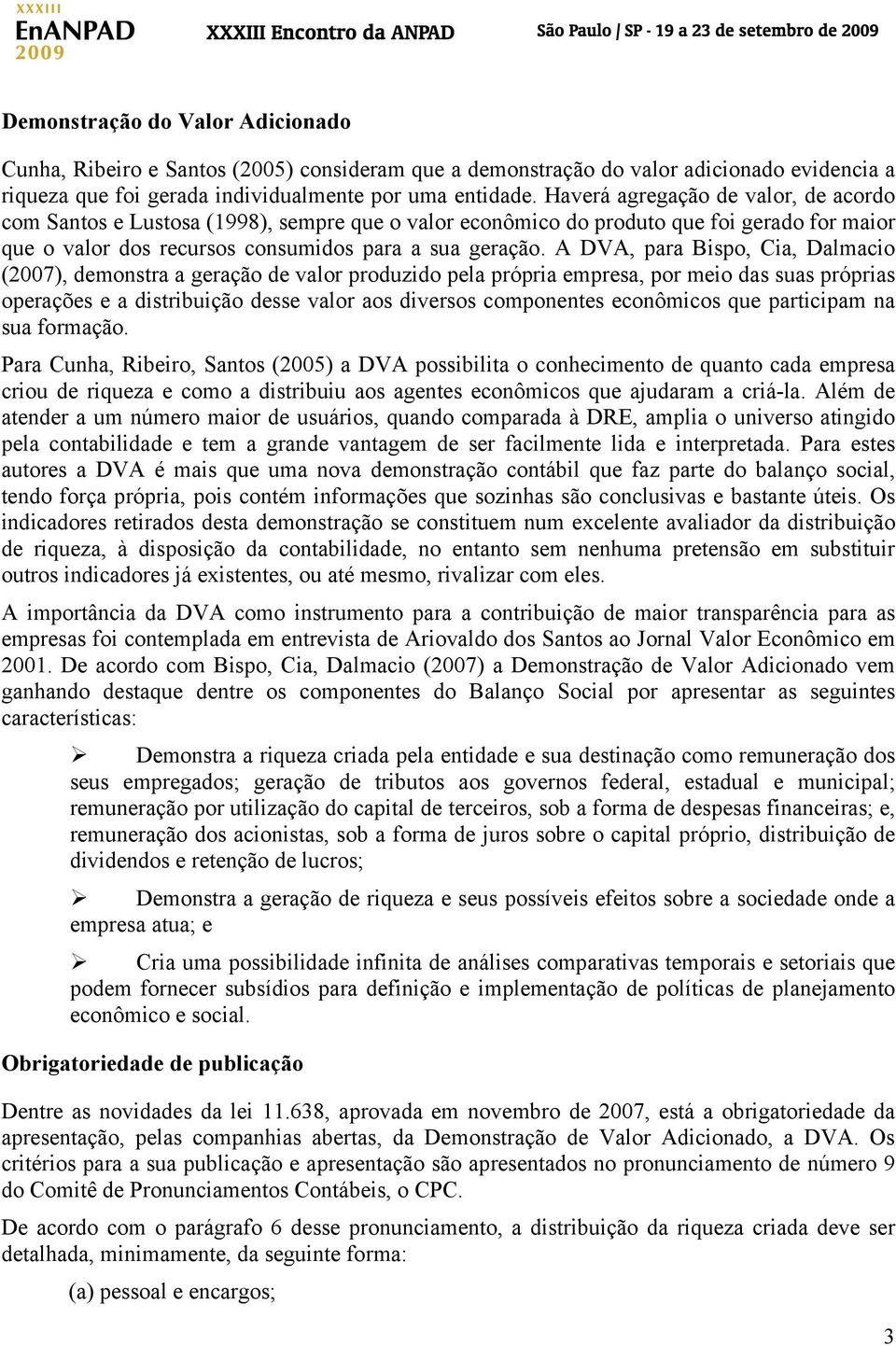 XXXIII
EnANPAD
2009

XXXIII Encontro da ANPAD

São Paulo / SP - 19 a 23 de setembro de 2009

Demonstração do Valor Adicionado

Cunha, Ribeiro e Santos (2005) consideram que a demonstração do valor adicionado evidencia a riqueza que foi gerada individualmente por uma entidade. Haverá agregação de valor, de acordo com Santos e Lustosa (1998), sempre que o valor econômico do produto que foi gerado for maior que o valor dos recursos consumidos para a sua geração. A DVA, para Bispo, Cia, Dalmacio (2007), demonstra a geração de valor produzido pela própria empresa, por meio das suas próprias operações e a distribuição desse valor aos diversos componentes econômicos que participam na sua formação.

Para Cunha, Ribeiro, Santos (2005) a DVA possibilita o conhecimento de quanto cada empresa criou de riqueza e como a distribuiu aos agentes econômicos que ajudaram a criá-la. Além de atender a um número maior de usuários, quando comparada à DRE, amplia o universo atingido pela contabilidade e tem a grande vantagem de ser facilmente lida e interpretada. Para estes autores a DVA é mais que uma nova demonstração contábil que faz parte do balanço social, tendo força própria, pois contém informações que sozinhas são conclusivas e bastante úteis. Os indicadores retirados desta demonstração se constituem num excelente avaliador da distribuição de riqueza, à disposição da contabilidade, no entanto sem nenhuma pretensão em substituir outros indicadores já existentes, ou até mesmo, rivalizar com eles.

A importância da DVA como instrumento para a contribuição de maior transparência para as empresas foi contemplada em entrevista de Ariovaldo dos Santos ao Jornal Valor Econômico em 2001. De acordo com Bispo, Cia, Dalmacio (2007) a Demonstração de Valor Adicionado vem ganhando destaque dentre os componentes do Balanço Social por apresentar as seguintes características:

➢ Demonstra a riqueza criada pela entidade e sua destinação como remuneração dos seus empregados; geração de tributos aos governos federal, estadual e municipal; remuneração por utilização do capital de terceiros, sob a forma de despesas financeiras; e, remuneração dos acionistas, sob a forma de juros sobre o capital próprio, distribuição de dividendos e retenção de lucros;

➢ Demonstra a geração de riqueza e seus possíveis efeitos sobre a sociedade onde a empresa atua; e

➢ Cria uma possibilidade infinita de análises comparativas temporais e setoriais que podem fornecer subsídios para definição e implementação de políticas de planejamento econômico e social.

Obrigatoriedade de publicação

Dentre as novidades da lei 11.638, aprovada em novembro de 2007, está a obrigatoriedade da apresentação, pelas companhias abertas, da Demonstração de Valor Adicionado, a DVA. Os critérios para a sua publicação e apresentação são apresentados no pronunciamento de número 9 do Comitê de Pronunciamentos Contábeis, o CPC.

De acordo com o parágrafo 6 desse pronunciamento, a distribuição da riqueza criada deve ser detalhada, minimamente, da seguinte forma:

(a) pessoal e encargos;

3